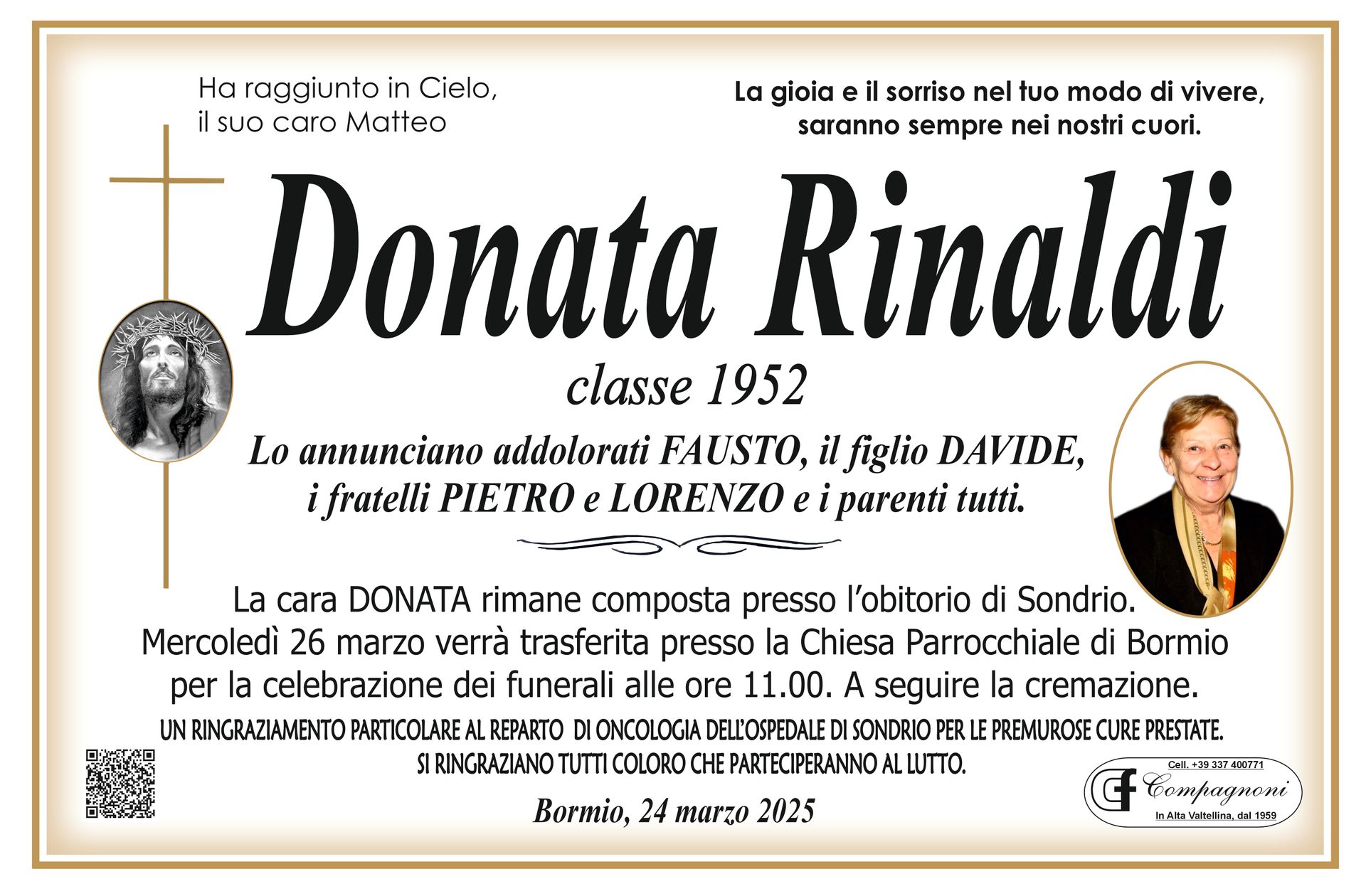 Ha raggiunto in Cielo, il suo caro Matteo

La gioia e il sorriso nel tuo modo di vivere, saranno sempre nei nostri cuori.

Donata Rinaldi

classe 1952

Lo annunciano addolorati FAUSTO, il figlio DAVIDE, i fratelli PIETRO e LORENZO e i parenti tutti.

La cara DONATA rimane composta presso l'obitorio di Sondrio. Mercoledì 26 marzo verrà trasferita presso la Chiesa Parrocchiale di Bormio per la celebrazione dei funerali alle ore 11.00. A seguire la cremazione.

UN RINGRAZIAMENTO PARTICOLARE AL REPARTO DI ONCOLOGIA DELL'OSPEDALE DI SONDRIO PER LE PREMUROSE CURE PRESTATE.
SI RINGRAZIANO TUTTI COLORO CHE PARTECIPERANNO AL LUTTO.

Bormio, 24 marzo 2025

Cell. +39 337 400771
CF Compagnoni
In Alta Valtellina, dal 1959